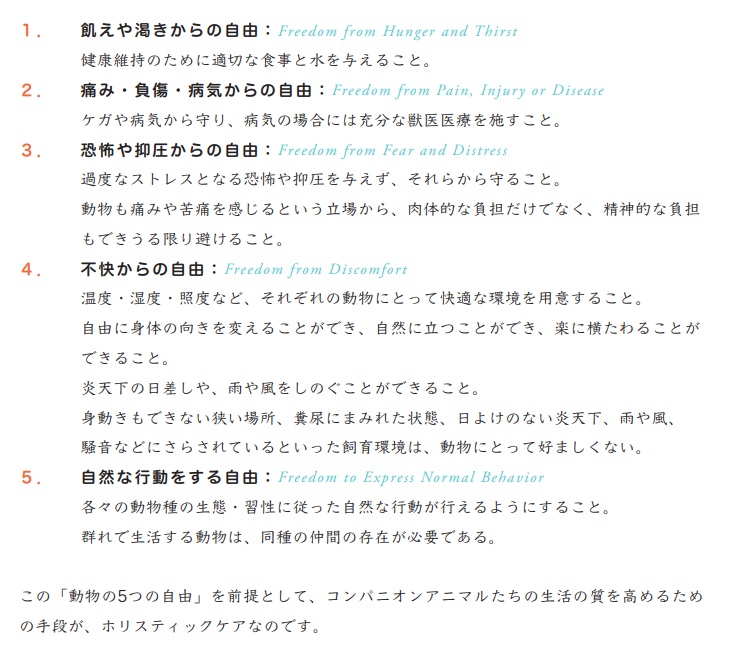 1. 飢えや渇きからの自由：Freedom from Hunger and Thirst
健康維持のために適切な食事と水を与えること。

2. 痛み・負傷・病気からの自由：Freedom from Pain, Injury or Disease
ケガや病気から守り、病気の場合には充分な獣医医療を施すこと。

3. 恐怖や抑圧からの自由：Freedom from Fear and Distress
過度なストレスとなる恐怖や抑圧を与えず、それらから守ること。
動物も痛みや苦痛を感じるという立場から、肉体的な負担だけでなく、精神的な負担もできうる限り避けること。

4. 不快からの自由：Freedom from Discomfort
温度・湿度・照度など、それぞれの動物にとって快適な環境を用意すること。
自由に身体の向きを変えることができ、自然に立つことができ、楽に横たわることができること。
炎天下の日差しや、雨や風をしのぐことができること。
身動きもできない狭い場所、糞尿にまみれた状態、日よけのない炎天下、雨や風、騒音などにさらされているといった飼育環境は、動物にとって好ましくない。

5. 自然な行動をする自由：Freedom to Express Normal Behavior
各々の動物種の生態・習性に従った自然な行動が行えるようにすること。
群れで生活する動物は、同種の仲間の存在が必要である。

この「動物の5つの自由」を前提として、コンパニオンアニマルたちの生活の質を高めるための手段が、ホリスティックケアなのです。